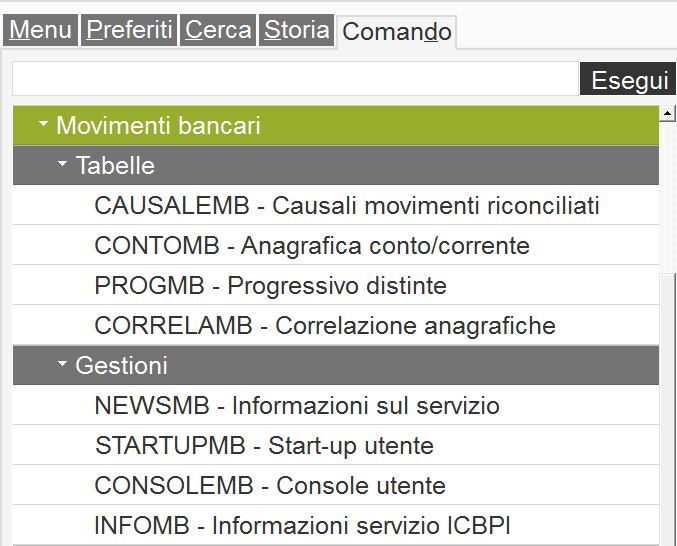 Menu Preferiti Cerca Storia Comando

Esegui

Movimenti bancari

Tabelle

CAUSALEMB - Causali movimenti riconciliati

CONTOMB - Anagrafica conto/corrente

PROGMB - Progressivo distinte

CORRELAMB - Correlazione anagrafiche

Gestioni

NEWSMB - Informazioni sul servizio

STARTUPMB - Start-up utente

CONSOLEMB - Console utente

INFOMB - Informazioni servizio ICBPI